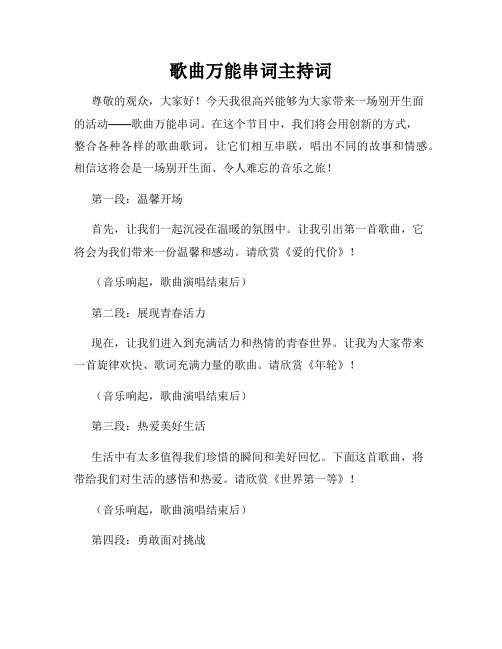 歌曲万能串词主持词

尊敬的观众，大家好！今天我很高兴能够为大家带来一场别开生面的活动——歌曲万能串词。在这个节目中，我们将会用创新的方式，整合各种各样的歌曲歌词，让它们相互串联，唱出不同的故事和情感。相信这将会是一场别开生面、令人难忘的音乐之旅！

第一段：温馨开场

首先，让我们一起沉浸在温暖的氛围中。让我引出第一首歌曲，它将会为我们带来一份温馨和感动。请欣赏《爱的代价》！

（音乐响起，歌曲演唱结束后）

第二段：展现青春活力

现在，让我们进入到充满活力和热情的青春世界。让我为大家带来一首旋律欢快、歌词充满力量的歌曲。请欣赏《年轮》！

（音乐响起，歌曲演唱结束后）

第三段：热爱美好生活

生活中有太多值得我们珍惜的瞬间和美好回忆。下面这首歌曲，将带给我们对生活的感悟和热爱。请欣赏《世界第一等》！

（音乐响起，歌曲演唱结束后）

第四段：勇敢面对挑战